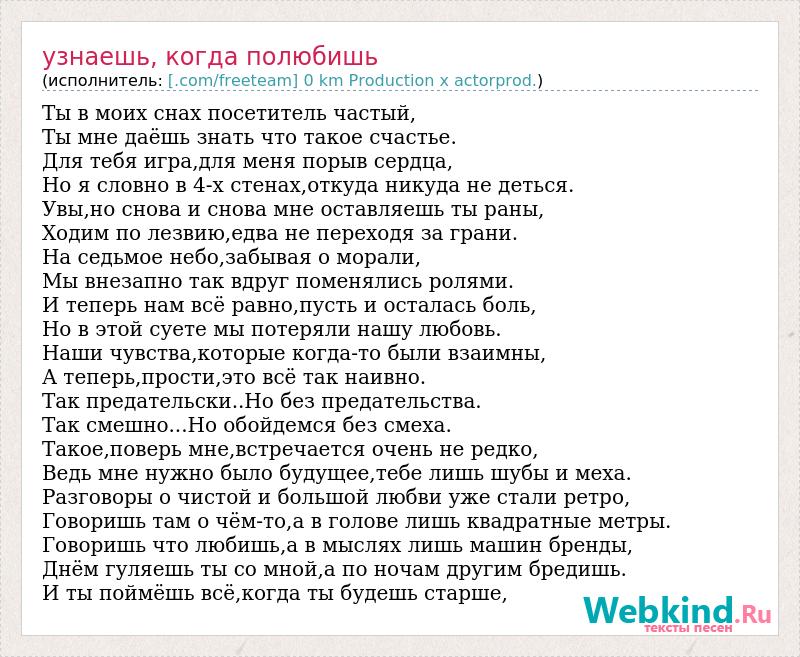 узнаешь, когда полюбишь
(исполнитель: [.com/freeteam] 0 km Production x actorprod.)

Ты в моих снах посетитель частый,
Ты мне даёшь знать что такое счастье.
Для тебя игра,для меня порыв сердца,
Но я словно в 4-х стенах,откуда никуда не деться.
Увы,но снова и снова мне оставляешь ты раны,
Ходим по лезвию,едва не переходя за грани.
На седьмое небо,забывая о морали,
Мы внезапно так вдруг поменялись ролями.
И теперь нам всё равно,пусть и осталась боль,
Но в этой суете мы потеряли нашу любовь.
Наши чувства,которые когда-то были взаимны,
А теперь,прости,это всё так наивно.
Так предательски..Но без предательства.
Так смешно...Но обойдемся без смеха.
Такое,поверь мне,встречается очень не редко,
Ведь мне нужно было будущее,тебе лишь шубы и меха.
Разговоры о чистой и большой любви уже стали ретро,
Говоришь там о чём-то,а в голове лишь квадратные метры.
Говоришь что любишь,а в мыслях лишь машин бренды,
Днём гуляешь ты со мной,а по ночам другим бредишь.
И ты поймёшь всё,когда ты будешь старше,

Webkind.Ru
тексты песен